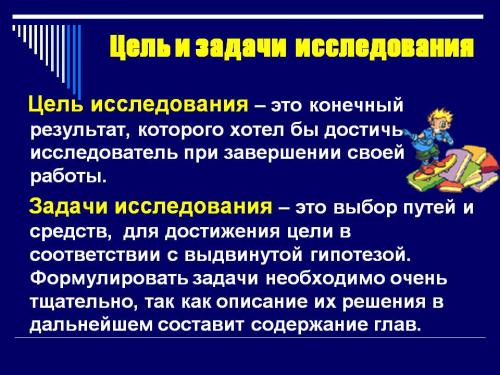 Цель и задачи исследования

Цель исследования – это конечный результат, которого хотел бы достичь исследователь при завершении своей работы.

Задачи исследования – это выбор путей и средств, для достижения цели в соответствии с выдвинутой гипотезой. Формулировать задачи необходимо очень тщательно, так как описание их решения в дальнейшем составит содержание глав.